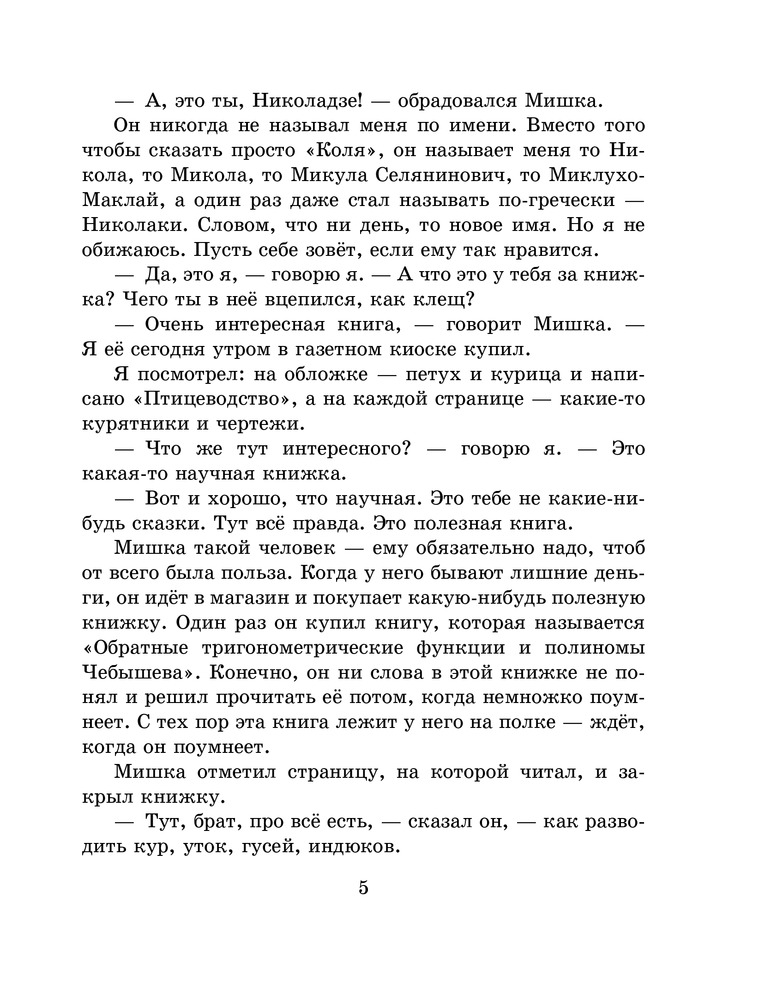 — А, это ты, Николадзе! — обрадовался Мишка.

Он никогда не называл меня по имени. Вместо того чтобы сказать просто «Коля», он называет меня то Никола, то Микола, то Микула Селянинович, то Миклухо-Маклай, а один раз даже стал называть по-гречески — Николаки. Словом, что ни день, то новое имя. Но я не обижаюсь. Пусть себе зовёт, если ему так нравится.

— Да, это я, — говорю я. — А что это у тебя за книжка? Чего ты в неё вцепился, как клещ?

— Очень интересная книга, — говорит Мишка. — Я её сегодня утром в газетном киоске купил.

Я посмотрел: на обложке — петух и курица и написано «Птицеводство», а на каждой странице — какие-то курятники и чертежи.

— Что же тут интересного? — говорю я. — Это какая-то научная книжка.

— Вот и хорошо, что научная. Это тебе не какие-нибудь сказки. Тут всё правда. Это полезная книга.

Мишка такой человек — ему обязательно надо, чтоб от всего была польза. Когда у него бывают лишние деньги, он идёт в магазин и покупает какую-нибудь полезную книжку. Один раз он купил книгу, которая называется «Обратные тригонометрические функции и полиномы Чебышева». Конечно, он ни слова в этой книжке не понял и решил прочитать её потом, когда немножко поумнеет. С тех пор эта книга лежит у него на полке — ждёт, когда он поумнеет.

Мишка отметил страницу, на которой читал, и закрыл книжку.

— Тут, брат, про всё есть, — сказал он, — как разводить кур, уток, гусей, индюков.

5